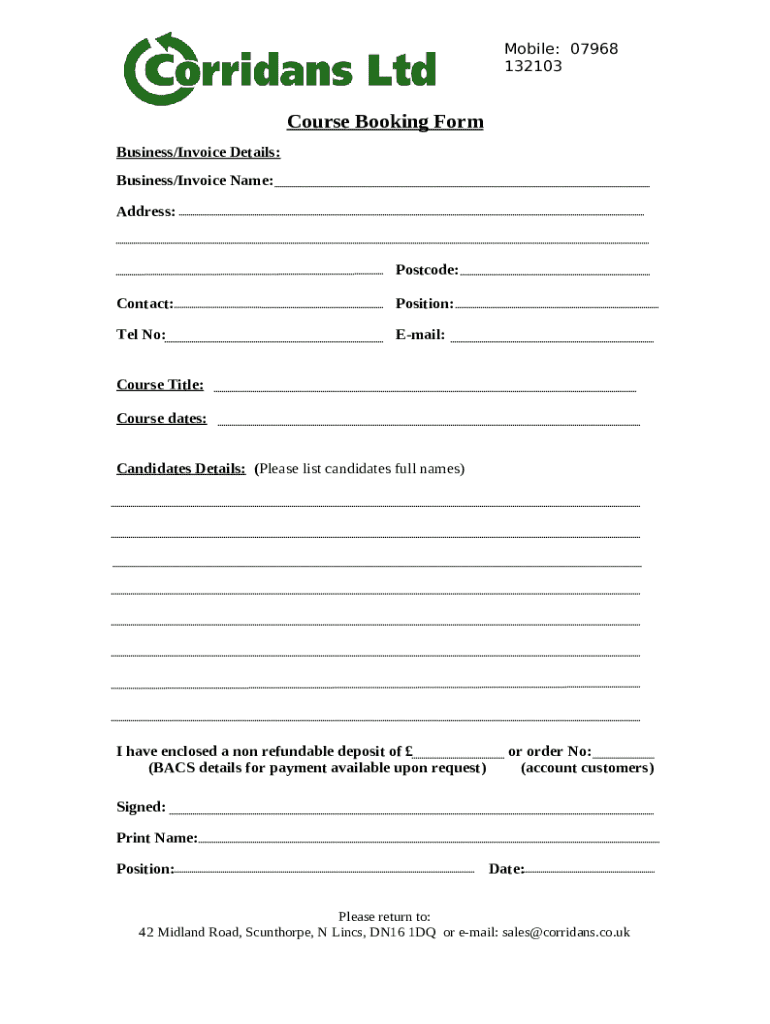 Corridans Ltd

Mobile: 07968 132103

Course Booking Form

Business/Invoice Details:

Business/Invoice Name:

Address:

Postcode:

Contact:

Position:

Tel No:

E-mail:

Course Title:

Course dates:

Candidates Details: (Please list candidates full names)

I have enclosed a non refundable deposit of £ or order No:
(BACS details for payment available upon request) (account customers)

Signed:

Print Name:

Position:

Date:

Please return to:
42 Midland Road, Scunthorpe, N Lincs, DN16 1DQ or e-mail: sales@corridans.co.uk